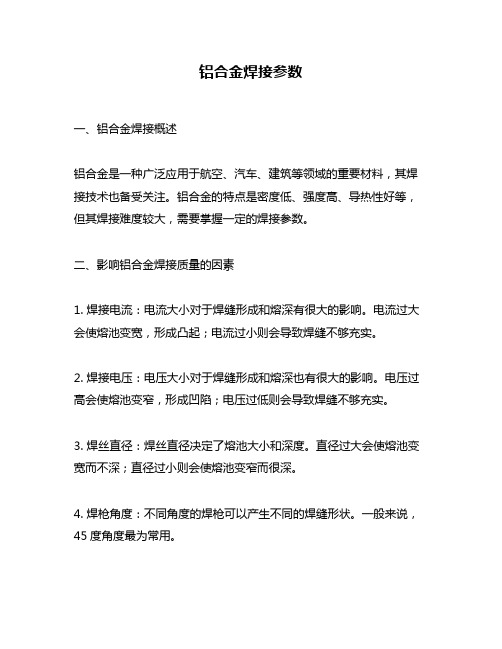 铝合金焊接参数

一、铝合金焊接概述

铝合金是一种广泛应用于航空、汽车、建筑等领域的重要材料，其焊接技术也备受关注。铝合金的特点是密度低、强度高、导热性好等，但其焊接难度较大，需要掌握一定的焊接参数。

二、影响铝合金焊接质量的因素

1. 焊接电流：电流大小对于焊缝形成和熔深有很大的影响。电流过大会使熔池变宽，形成凸起；电流过小则会导致焊缝不够充实。

2. 焊接电压：电压大小对于焊缝形成和熔深也有很大的影响。电压过高会使熔池变窄，形成凹陷；电压过低则会导致焊缝不够充实。

3. 焊丝直径：焊丝直径决定了熔池大小和深度。直径过大会使熔池变宽而不深；直径过小则会使熔池变窄而很深。

4. 焊枪角度：不同角度的焊枪可以产生不同的焊缝形状。一般来说，45 度角度最为常用。